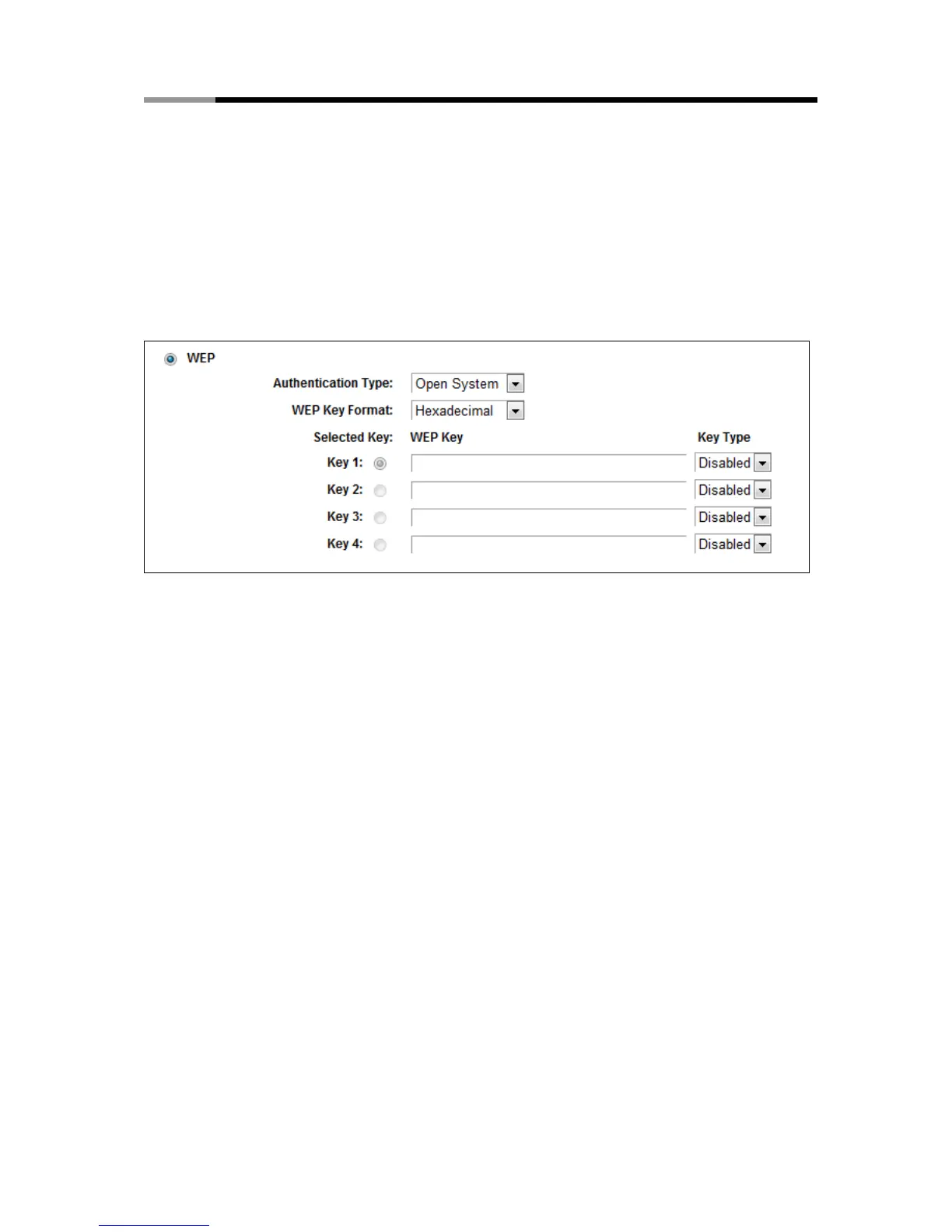 WEP

Authentication Type: Open System

WEP Key Format: Hexadecimal

Selected Key: WEP Key Key Type

Key 1: Disabled

Key 2: Disabled

Key 3: Disabled

Key 4: Disabled